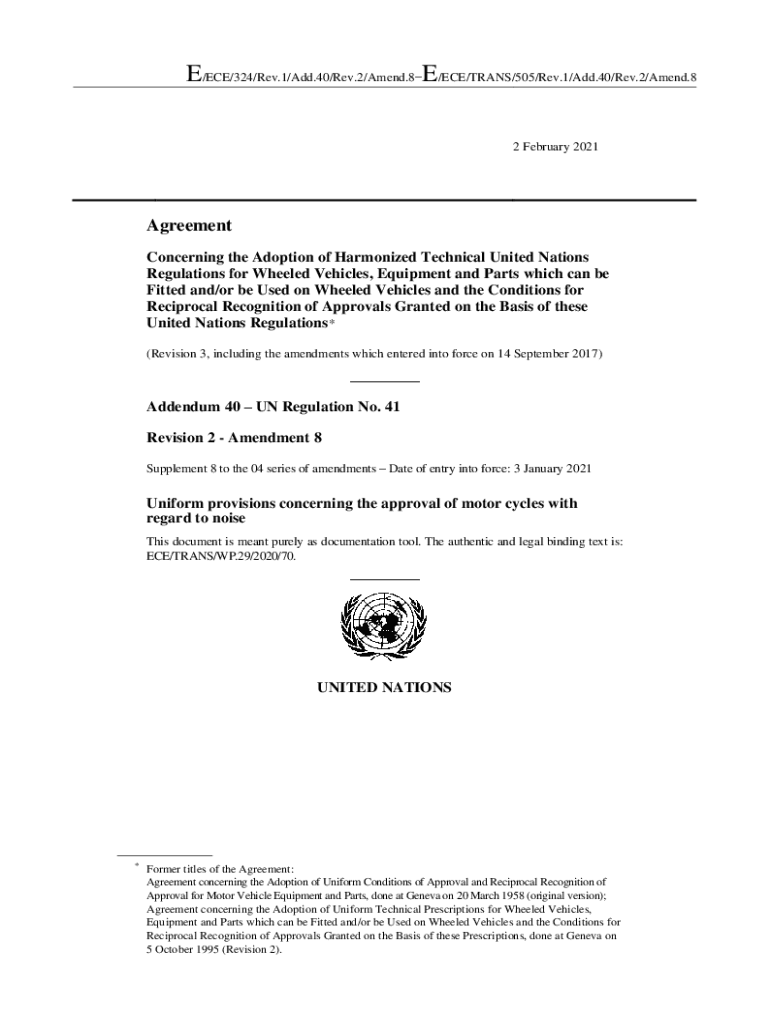 E/ECE/324/Rev.1/Add.40/Rev.2/Amend.8−E/ECE/TRANS/505/Rev.1/Add.40/Rev.2/Amend.8

2 February 2021

Agreement

Concerning the Adoption of Harmonized Technical United Nations Regulations for Wheeled Vehicles, Equipment and Parts which can be Fitted and/or be Used on Wheeled Vehicles and the Conditions for Reciprocal Recognition of Approvals Granted on the Basis of these United Nations Regulations*

(Revision 3, including the amendments which entered into force on 14 September 2017)

Addendum 40 – UN Regulation No. 41

Revision 2 - Amendment 8

Supplement 8 to the 04 series of amendments – Date of entry into force: 3 January 2021

Uniform provisions concerning the approval of motor cycles with regard to noise

This document is meant purely as documentation tool. The authentic and legal binding text is: ECE/TRANS/WP.29/2020/70.

UNITED NATIONS

* Former titles of the Agreement:
Agreement concerning the Adoption of Uniform Conditions of Approval and Reciprocal Recognition of Approval for Motor Vehicle Equipment and Parts, done at Geneva on 20 March 1958 (original version);
Agreement concerning the Adoption of Uniform Technical Prescriptions for Wheeled Vehicles, Equipment and Parts which can be Fitted and/or be Used on Wheeled Vehicles and the Conditions for Reciprocal Recognition of Approvals Granted on the Basis of these Prescriptions, done at Geneva on 5 October 1995 (Revision 2).